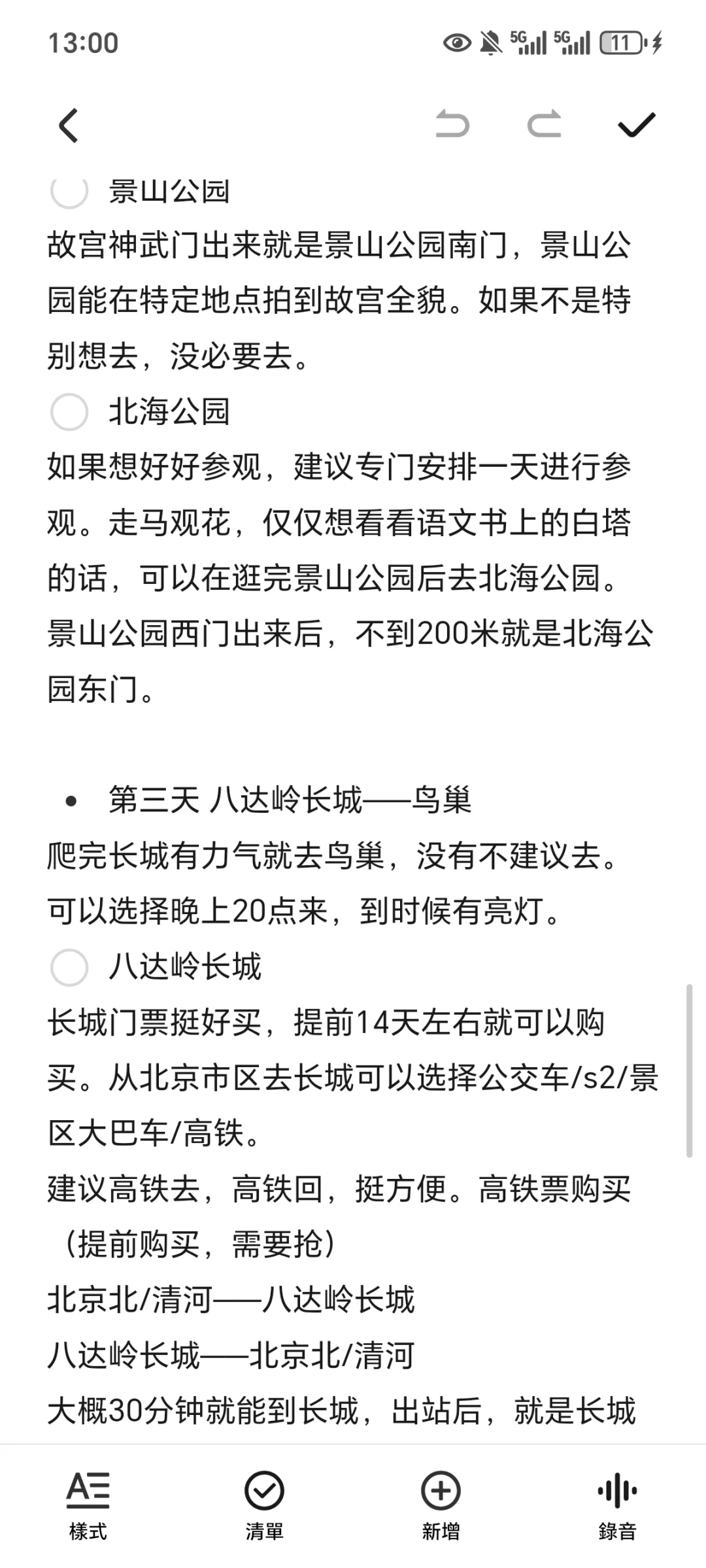 13:00

5G 5G 11

景山公园

故宫神武门出来就是景山公园南门，景山公园能在特定地点拍到故宫全貌。如果不是特别想去，没必要去。

北海公园

如果想好好参观，建议专门安排一天进行参观。走马观花，仅仅想看看语文书上的白塔的话，可以在逛完景山公园后去北海公园。景山公园西门出来后，不到200米就是北海公园东门。

• 第三天 八达岭长城——鸟巢

爬完长城有力气就去鸟巢，没有不建议去。可以选择晚上20点来，到时候有亮灯。

八达岭长城

长城门票挺好买，提前14天左右就可以购买。从北京市区去长城可以选择公交车/s2/景区大巴车/高铁。

建议高铁去，高铁回，挺方便。高铁票购买（提前购买，需要抢）

北京北/清河——八达岭长城

八达岭长城——北京北/清河

大概30分钟就能到长城，出站后，就是长城

樣式 清單 新增 錄音